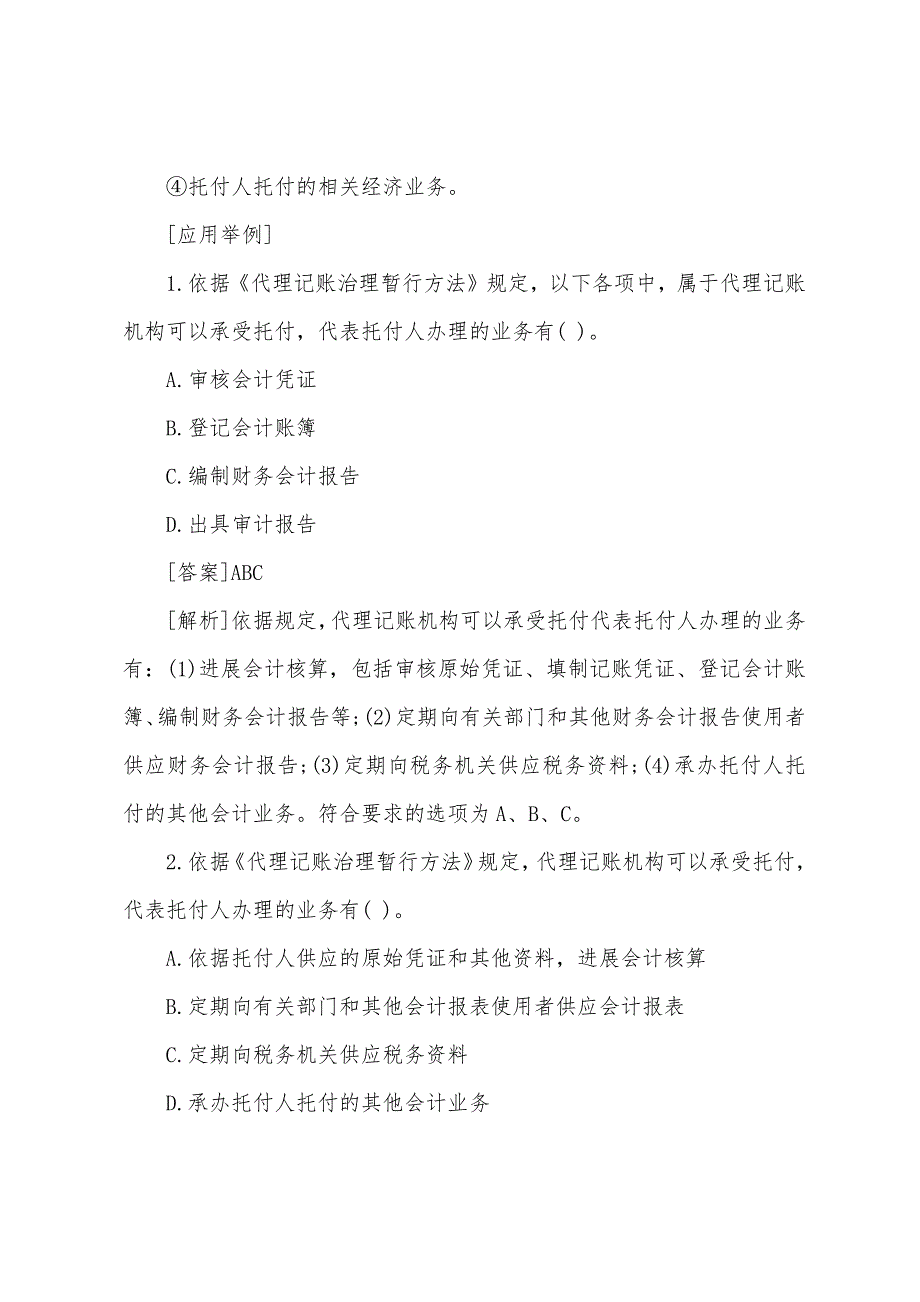 ④托付人托付的相关经济业务。

[应用举例]

1.依据《代理记账治理暂行方法》规定，以下各项中，属于代理记账机构可以承受托付，代表托付人办理的业务有( )。

A.审核会计凭证

B.登记会计账簿

C.编制财务会计报告

D.出具审计报告

[答案]ABC

[解析]依据规定,代理记账机构可以承受托付代表托付人办理的业务有：(1)进展会计核算，包括审核原始凭证、填制记账凭证、登记会计账簿、编制财务会计报告等;(2)定期向有关部门和其他财务会计报告使用者供应财务会计报告;(3)定期向税务机关供应税务资料;(4)承办托付人托付的其他会计业务。符合要求的选项为A、B、C。

2.依据《代理记账治理暂行方法》规定,代理记账机构可以承受托付,代表托付人办理的业务有( )。

A.依据托付人供应的原始凭证和其他资料，进展会计核算

B.定期向有关部门和其他会计报表使用者供应会计报表

C.定期向税务机关供应税务资料

D.承办托付人托付的其他会计业务